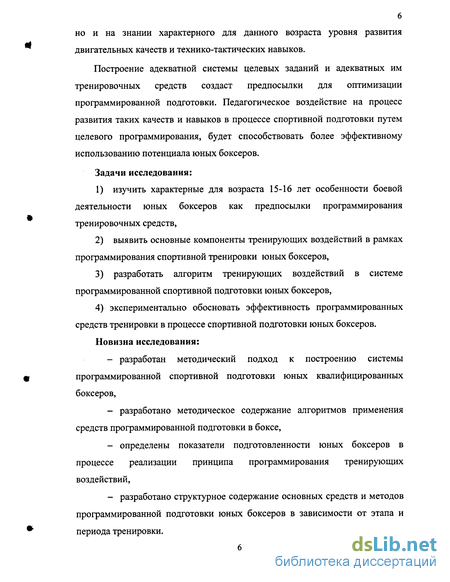 6

но и на знании характерного для данного возраста уровня развития двигательных качеств и технико-тактических навыков.

Построение адекватной системы целевых заданий и адекватных им тренировочных средств создаст предпосылки для оптимизации программированной подготовки. Педагогическое воздействие на процесс развития таких качеств и навыков в процессе спортивной подготовки путем целевого программирования, будет способствовать более эффективному использованию потенциала юных боксеров.

Задачи исследования:

1) изучить характерные для возраста 15-16 лет особенности боевой деятельности юных боксеров как предпосылки программирования тренировочных средств,

2) выявить основные компоненты тренирующих воздействий в рамках программирования спортивной тренировки юных боксеров,

3) разработать алгоритм тренирующих воздействий в системе программированной спортивной подготовки юных боксеров,

4) экспериментально обосновать эффективность программированных средств тренировки в процессе спортивной подготовки юных боксеров.

Новизна исследования:

– разработан методический подход к построению системы программированной спортивной подготовки юных квалифицированных боксеров,

– разработано методическое содержание алгоритмов применения средств программированной подготовки в боксе,

– определены показатели подготовленности юных боксеров в процессе реализации принципа программирования тренирующих воздействий,

– разработано структурное содержание основных средств и методов программированной подготовки юных боксеров в зависимости от этапа и периода тренировки.

6

dsLib.net
библиотека диссертаций